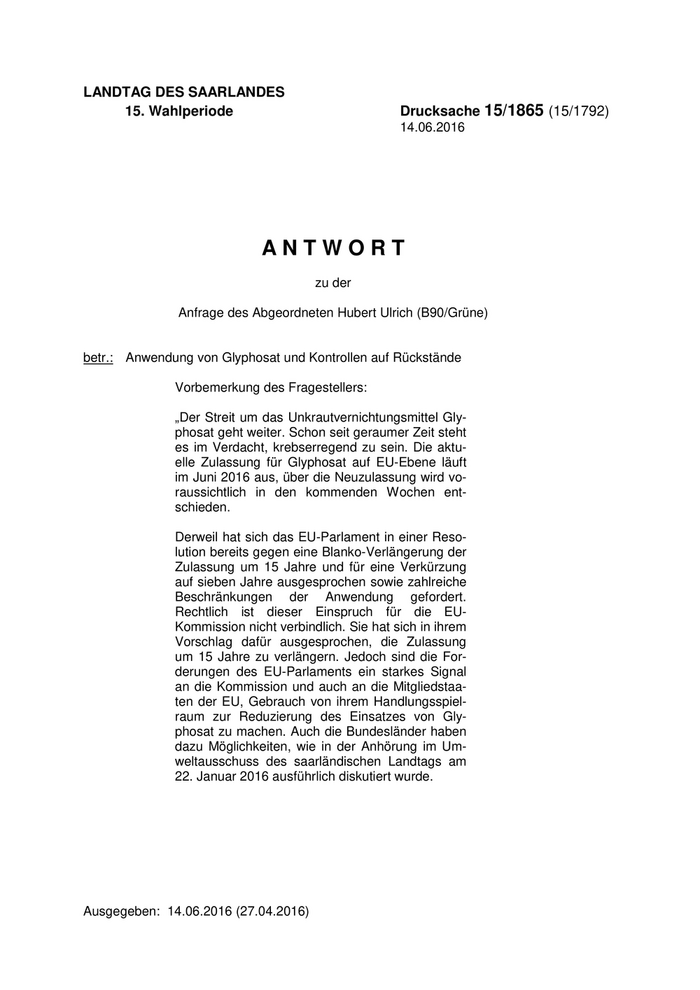 LANDTAG DES SAARLANDES
15. Wahlperiode

Drucksache 15/1865 (15/1792)
14.06.2016

A N T W O R T

zu der

Anfrage des Abgeordneten Hubert Ulrich (B90/Grüne)

betr.: Anwendung von Glyphosat und Kontrollen auf Rückstände

Vorbemerkung des Fragestellers:

„Der Streit um das Unkrautvernichtungsmittel Glyphosat geht weiter. Schon seit geraumer Zeit steht es im Verdacht, krebserregend zu sein. Die aktuelle Zulassung für Glyphosat auf EU-Ebene läuft im Juni 2016 aus, über die Neuzulassung wird voraussichtlich in den kommenden Wochen entschieden.

Derweil hat sich das EU-Parlament in einer Resolution bereits gegen eine Blanko-Verlängerung der Zulassung um 15 Jahre und für eine Verkürzung auf sieben Jahre ausgesprochen sowie zahlreiche Beschränkungen der Anwendung gefordert. Rechtlich ist dieser Einspruch für die EU-Kommission nicht verbindlich. Sie hat sich in ihrem Vorschlag dafür ausgesprochen, die Zulassung um 15 Jahre zu verlängern. Jedoch sind die Forderungen des EU-Parlaments ein starkes Signal an die Kommission und auch an die Mitgliedstaaten der EU, Gebrauch von ihrem Handlungsspielraum zur Reduzierung des Einsatzes von Glyphosat zu machen. Auch die Bundesländer haben dazu Möglichkeiten, wie in der Anhörung im Umweltausschuss des saarländischen Landtags am 22. Januar 2016 ausführlich diskutiert wurde.

Ausgegeben: 14.06.2016 (27.04.2016)